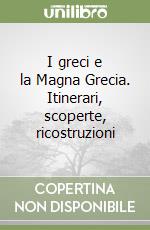 unilibro

I greci e la Magna Grecia. Itinerari, scoperte, ricostruzioni

COPERTINA NON DISPONIBILE